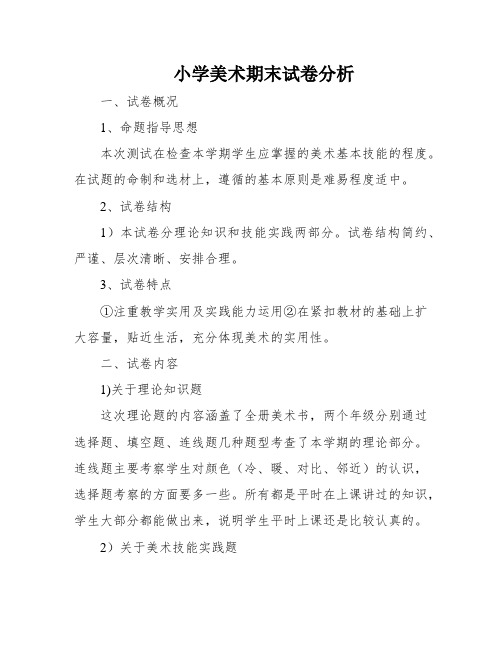 小学美术期末试卷分析

一、试卷概况

1、命题指导思想

本次测试在检查本学期学生应掌握的美术基本技能的程度。在试题的命制和选材上，遵循的基本原则是难易程度适中。

2、试卷结构

1）本试卷分理论知识和技能实践两部分。试卷结构简约、严谨、层次清晰、安排合理。

3、试卷特点

①注重教学实用及实践能力运用②在紧扣教材的基础上扩大容量，贴近生活，充分体现美术的实用性。

二、试卷内容

1)关于理论知识题

这次理论题的内容涵盖了全册美术书，两个年级分别通过选择题、填空题、连线题几种题型考查了本学期的理论部分。连线题主要考察学生对颜色（冷、暖、对比、邻近）的认识，选择题考察的方面要多一些。所有都是平时在上课讲过的知识，学生大部分都能做出来，说明学生平时上课还是比较认真的。

2）关于美术技能实践题